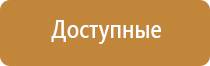 Доступные